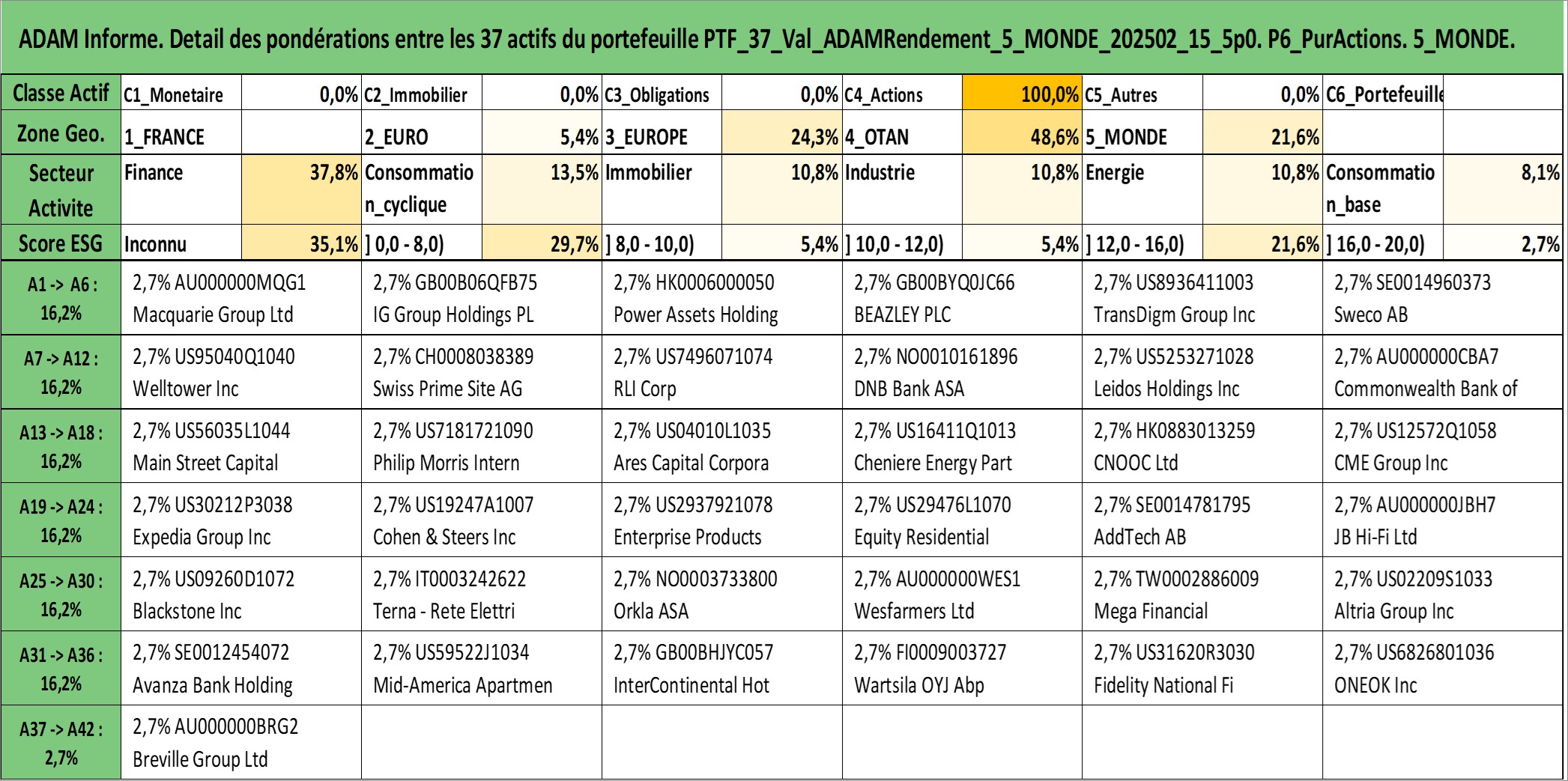 ADAM Informe. Detail des pondérations entre les 37 actifs du portefeuille PTF_37_Val_ADAMRendement_5_MONDE_202502_15_5p0. P6_PurActions. 5_MONDE.

| Classe Actif | C1_Monetaire | 0,0% | C2_Immobilier | 0,0% | C3_Obligations | 0,0% | C4_Actions | 100,0% | C5_Autres | 0,0% | C6_Portefeuille | |
|---|---|---|---|---|---|---|---|---|---|---|---|---|
| Zone Geo. | 1_FRANCE | | 2_EURO | 5,4% | 3_EUROPE | 24,3% | 4_OTAN | 48,6% | 5_MONDE | 21,6% | | |
| Secteur Activite | Finance | 37,8% | Consommation_cyclique | 13,5% | Immobilier | 10,8% | Industrie | 10,8% | Energie | 10,8% | Consommation_base | 8,1% |
| Score ESG | Inconnu | 35,1% | ] 0,0 - 8,0) | 29,7% | ] 8,0 - 10,0) | 5,4% | ] 10,0 - 12,0) | 5,4% | ] 12,0 - 16,0) | 21,6% | ] 16,0 - 20,0) | 2,7% |

| | | | | | | |
|---|---|---|---|---|---|---|
| A1 -> A6 : 16,2% | 2,7% AU000000MQG1 Macquarie Group Ltd | 2,7% GB00B06QFB75 IG Group Holdings PL | 2,7% HK0006000050 Power Assets Holding | 2,7% GB00BYQ0JC66 BEAZLEY PLC | 2,7% US8936411003 TransDigm Group Inc | 2,7% SE0014960373 Sweco AB |
| A7 -> A12 : 16,2% | 2,7% US95040Q1040 Welltower Inc | 2,7% CH0008038389 Swiss Prime Site AG | 2,7% US7496071074 RLI Corp | 2,7% NO0010161896 DNB Bank ASA | 2,7% US5253271028 Leidos Holdings Inc | 2,7% AU000000CBA7 Commonwealth Bank of |
| A13 -> A18 : 16,2% | 2,7% US56035L1044 Main Street Capital | 2,7% US7181721090 Philip Morris Intern | 2,7% US04010L1035 Ares Capital Corpora | 2,7% US16411Q1013 Cheniere Energy Part | 2,7% HK0883013259 CNOOC Ltd | 2,7% US12572Q1058 CME Group Inc |
| A19 -> A24 : 16,2% | 2,7% US30212P3038 Expedia Group Inc | 2,7% US19247A1007 Cohen & Steers Inc | 2,7% US2937921078 Enterprise Products | 2,7% US29476L1070 Equity Residential | 2,7% SE0014781795 AddTech AB | 2,7% AU000000JBH7 JB Hi-Fi Ltd |
| A25 -> A30 : 16,2% | 2,7% US09260D1072 Blackstone Inc | 2,7% IT0003242622 Terna - Rete Elettri | 2,7% NO0003733800 Orkla ASA | 2,7% AU000000WES1 Wesfarmers Ltd | 2,7% TW0002886009 Mega Financial | 2,7% US02209S1033 Altria Group Inc |
| A31 -> A36 : 16,2% | 2,7% SE0012454072 Avanza Bank Holding | 2,7% US59522J1034 Mid-America Apartmen | 2,7% GB00BHJYC057 InterContinental Hot | 2,7% FI0009003727 Wartsila OYJ Abp | 2,7% US31620R3030 Fidelity National Fi | 2,7% US6826801036 ONEOK Inc |
| A37 -> A42 : 2,7% | 2,7% AU000000BRG2 Breville Group Ltd | | | | | |